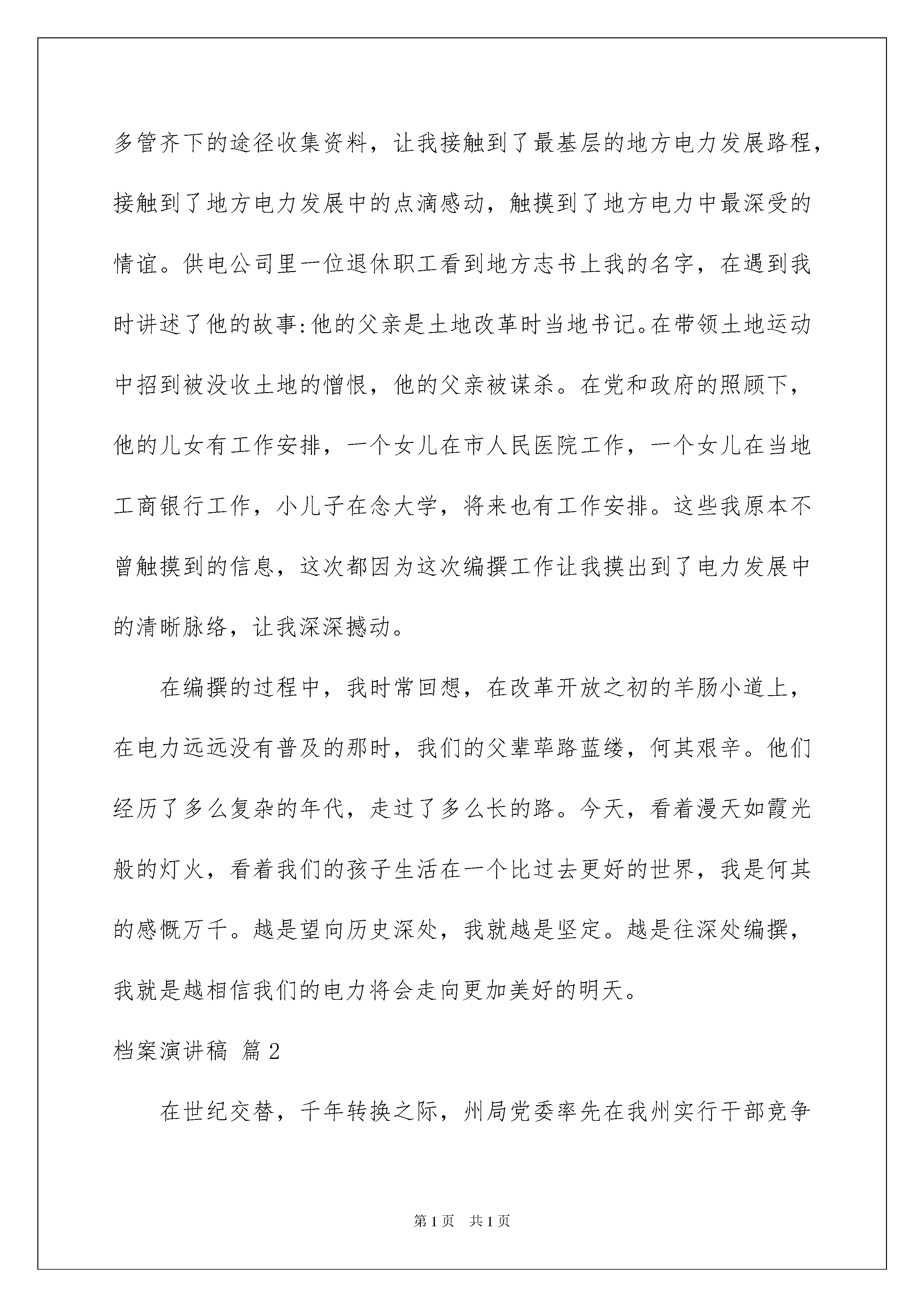 多管齐下的途径收集资料，让我接触到了最基层的地方电力发展路程，接触到了地方电力发展中的点滴感动，触摸到了地方电力中最深受的情谊。供电公司里一位退休职工看到地方志书上我的名字，在遇到我时讲述了他的故事:他的父亲是土地改革时当地书记。在带领土地运动中招到被没收土地的憎恨，他的父亲被谋杀。在党和政府的照顾下，他的儿女有工作安排，一个女儿在市人民医院工作，一个女儿在当地工商银行工作，小儿子在念大学，将来也有工作安排。这些我原本不曾触摸到的信息，这次都因为这次编撰工作让我摸出到了电力发展中的清晰脉络，让我深深撼动。

在编撰的过程中，我时常回想，在改革开放之初的羊肠小道上，在电力远远没有普及的那时，我们的父辈荜路蓝缕，何其艰辛。他们经历了多么复杂的年代，走过了多么长的路。今天，看着漫天如霞光般的灯火，看着我们的孩子生活在一个比过去更好的世界，我是何其的感慨万千。越是望向历史深处，我就越是坚定。越是往深处编撰，我就是越相信我们的电力将会走向更加美好的明天。

档案演讲稿 篇2

在世纪交替，千年转换之际，州局党委率先在我州实行干部竞争

第1页 共1页